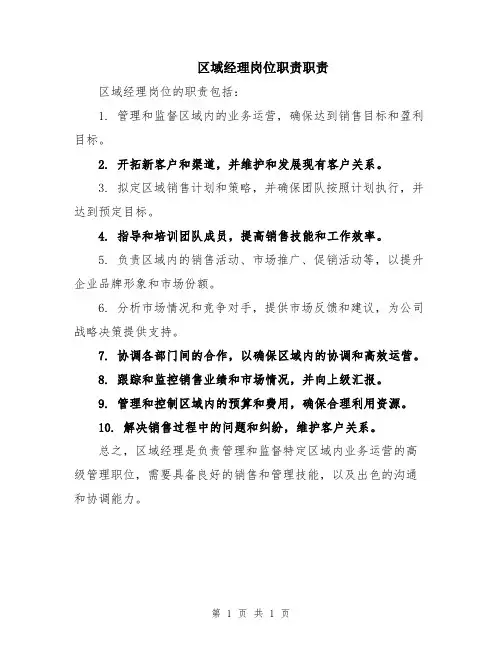 区域经理岗位职责职责

区域经理岗位的职责包括：

1. 管理和监督区域内的业务运营，确保达到销售目标和盈利目标。

2. 开拓新客户和渠道，并维护和发展现有客户关系。

3. 拟定区域销售计划和策略，并确保团队按照计划执行，并达到预定目标。

4. 指导和培训团队成员，提高销售技能和工作效率。

5. 负责区域内的销售活动、市场推广、促销活动等，以提升企业品牌形象和市场份额。

6. 分析市场情况和竞争对手，提供市场反馈和建议，为公司战略决策提供支持。

7. 协调各部门间的合作，以确保区域内的协调和高效运营。

8. 跟踪和监控销售业绩和市场情况，并向上级汇报。

9. 管理和控制区域内的预算和费用，确保合理利用资源。

10. 解决销售过程中的问题和纠纷，维护客户关系。

总之，区域经理是负责管理和监督特定区域内业务运营的高级管理职位，需要具备良好的销售和管理技能，以及出色的沟通和协调能力。

第 1 页 共 1 页